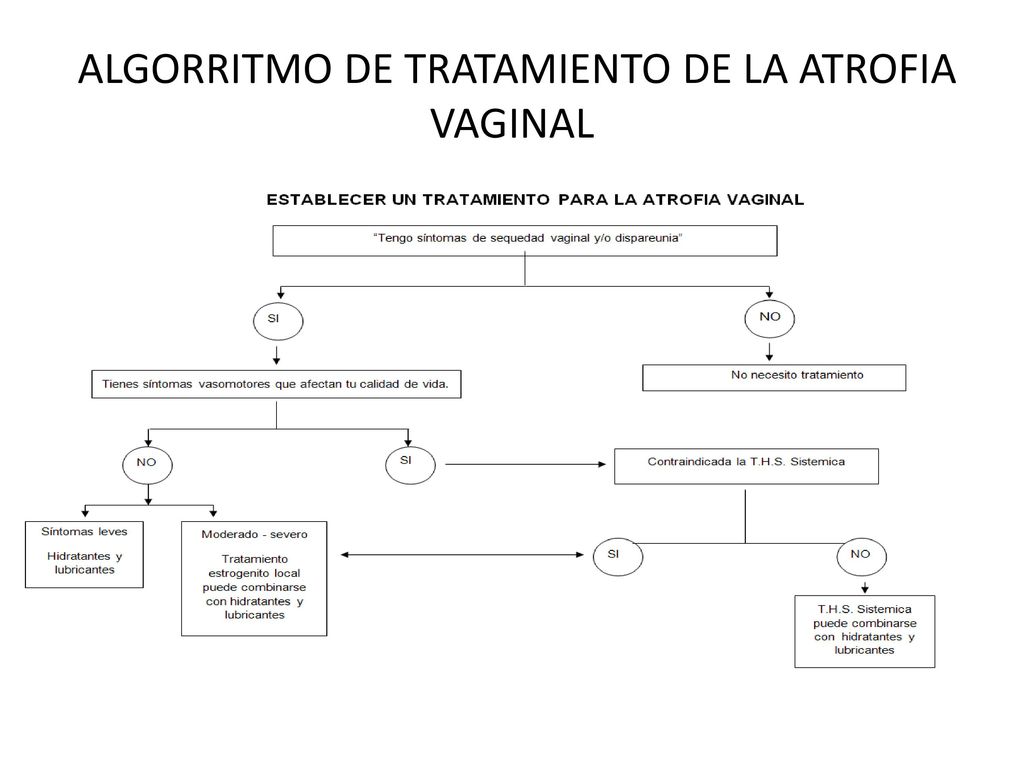 ALGORRITMO DE TRATAMIENTO DE LA ATROFIA VAGINAL

ESTABLECER UN TRATAMIENTO PARA LA ATROFIA VAGINAL

"Tengo síntomas de sequedad vaginal y/o dispareunia"

SI

NO

Tienes síntomas vasomotores que afectan tu calidad de vida.

No necesito tratamiento

NO

SI

Contraindicada la T.H.S. Sistemica

Síntomas leves

Hidratantes y lubricantes

Moderado - severo

Tratamiento estrogenito local puede combinarse con hidratantes y lubricantes

SI

NO

T.H.S. Sistemica puede combinarse con hidratantes y lubricantes